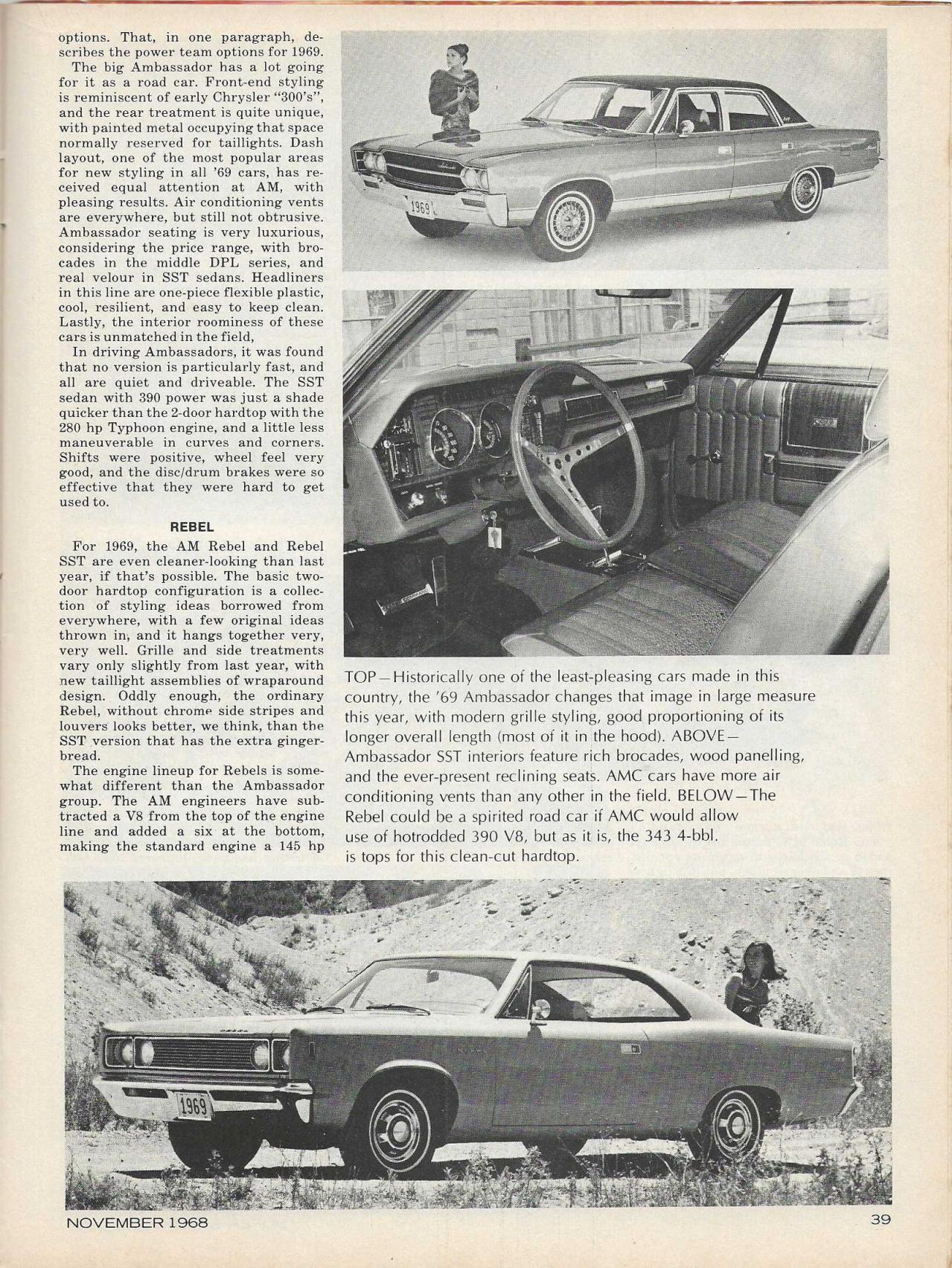 options. That, in one paragraph, describes the power team options for 1969.

The big Ambassador has a lot going for it as a road car. Front-end styling is reminiscent of early Chrysler "300's", and the rear treatment is quite unique, with painted metal occupying that space normally reserved for taillights. Dash layout, one of the most popular areas for new styling in all '69 cars, has received equal attention at AM, with pleasing results. Air conditioning vents are everywhere, but still not obtrusive. Ambassador seating is very luxurious, considering the price range, with brocades in the middle DPL series, and real velour in SST sedans. Headliners in this line are one-piece flexible plastic, cool, resilient, and easy to keep clean. Lastly, the interior roominess of these cars is unmatched in the field,

In driving Ambassadors, it was found that no version is particularly fast, and all are quiet and driveable. The SST sedan with 390 power was just a shade quicker than the 2-door hardtop with the 280 hp Typhoon engine, and a little less maneuverable in curves and corners. Shifts were positive, wheel feel very good, and the disc/drum brakes were so effective that they were hard to get used to.

REBEL

For 1969, the AM Rebel and Rebel SST are even cleaner-looking than last year, if that's possible. The basic two-door hardtop configuration is a collection of styling ideas borrowed from everywhere, with a few original ideas thrown in, and it hangs together very, very well. Grille and side treatments vary only slightly from last year, with new taillight assemblies of wraparound design. Oddly enough, the ordinary Rebel, without chrome side stripes and louvers looks better, we think, than the SST version that has the extra gingerbread.

The engine lineup for Rebels is somewhat different than the Ambassador group. The AM engineers have subtracted a V8 from the top of the engine line and added a six at the bottom, making the standard engine a 145 hp

1969

TOP—Historically one of the least-pleasing cars made in this country, the '69 Ambassador changes that image in large measure this year, with modern grille styling, good proportioning of its longer overall length (most of it in the hood). ABOVE—Ambassador SST interiors feature rich brocades, wood panelling, and the ever-present reclining seats. AMC cars have more air conditioning vents than any other in the field. BELOW—The Rebel could be a spirited road car if AMC would allow use of hotrodded 390 V8, but as it is, the 343 4-bbl. is tops for this clean-cut hardtop.

1969

NOVEMBER 1968

39